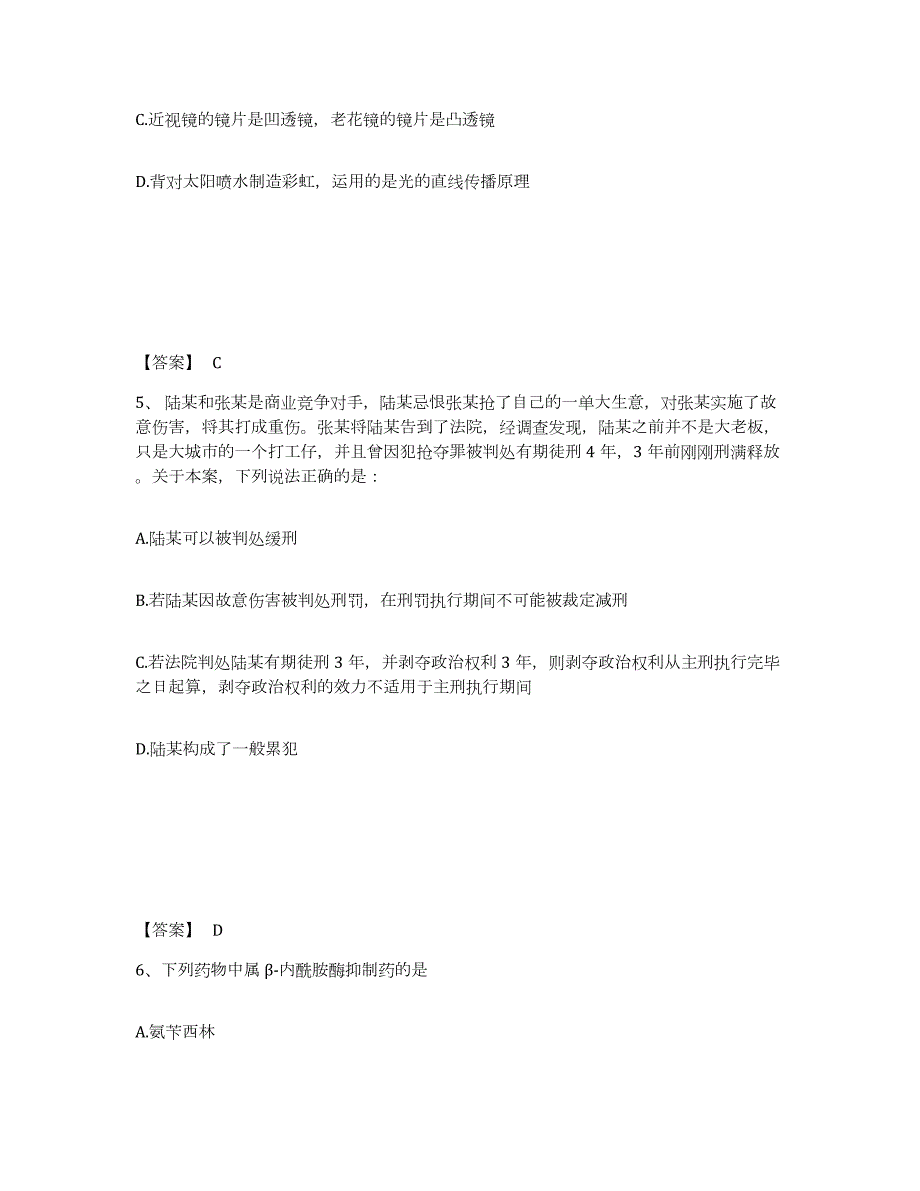 C.近视镜的镜片是凹透镜，老花镜的镜片是凸透镜

D.背对太阳喷水制造彩虹，运用的是光的直线传播原理

【答案】 C

5、陆某和张某是商业竞争对手，陆某忌恨张某抢了自己的一单大生意，对张某实施了故意伤害，将其打成重伤。张某将陆某告到了法院，经调查发现，陆某之前并不是大老板，只是大城市的一个打工仔，并且曾因犯抢夺罪被判处有期徒刑 4 年，3 年前刚刚刑满释放。关于本案，下列说法正确的是：

A.陆某可以被判处缓刑

B.若陆某因故意伤害被判处刑罚，在刑罚执行期间不可能被裁定减刑

C.若法院判处陆某有期徒刑 3 年，并剥夺政治权利 3 年，则剥夺政治权利从主刑执行完毕之日起算，剥夺政治权利的效力不适用于主刑执行期间

D.陆某构成了一般累犯

【答案】 D

6、下列药物中属 β-内酰胺酶抑制药的是

A.氨苄西林